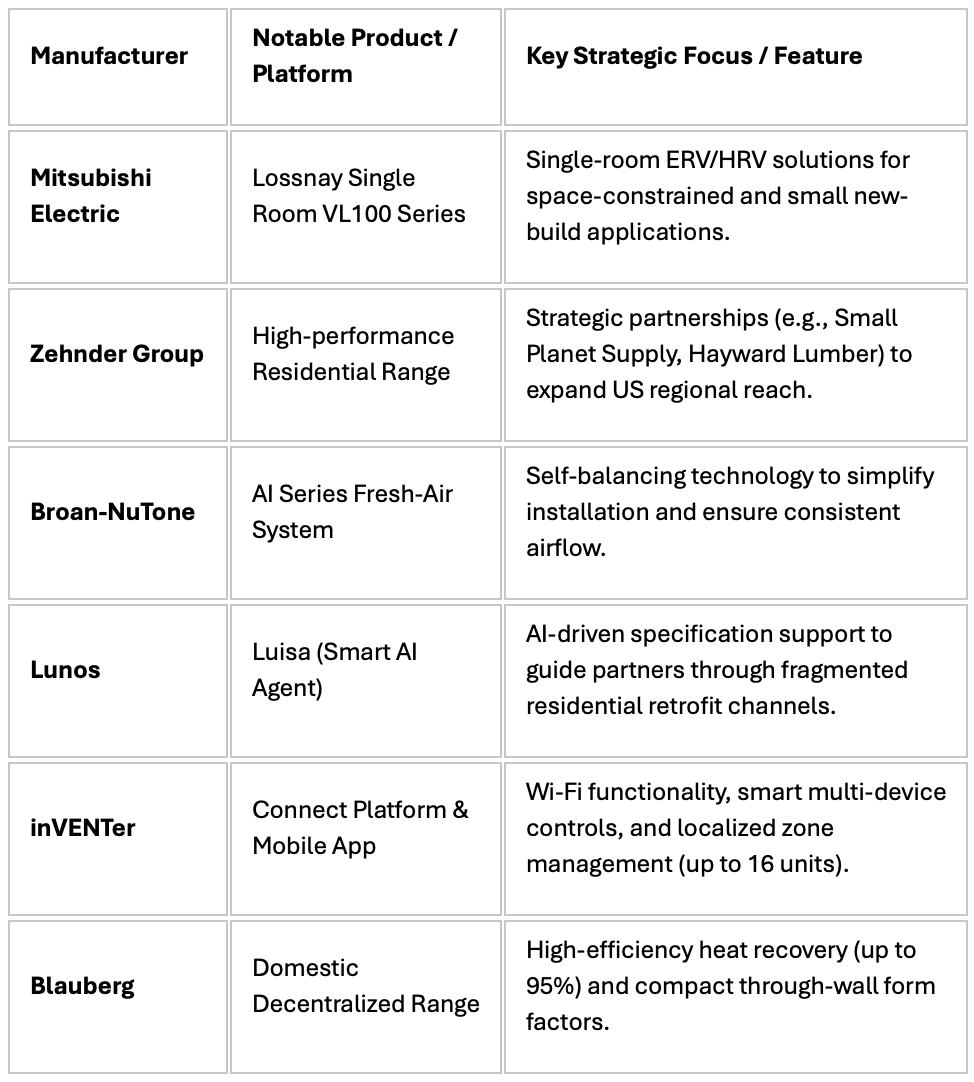 | Manufacturer | Notable Product / Platform | Key Strategic Focus / Feature |
|---|---|---|
| Mitsubishi Electric | Lossnay Single Room VL100 Series | Single-room ERV/HRV solutions for space-constrained and small new-build applications. |
| Zehnder Group | High-performance Residential Range | Strategic partnerships (e.g., Small Planet Supply, Hayward Lumber) to expand US regional reach. |
| Broan-NuTone | AI Series Fresh-Air System | Self-balancing technology to simplify installation and ensure consistent airflow. |
| Lunos | Luisa (Smart AI Agent) | AI-driven specification support to guide partners through fragmented residential retrofit channels. |
| inVENTer | Connect Platform & Mobile App | Wi-Fi functionality, smart multi-device controls, and localized zone management (up to 16 units). |
| Blauberg | Domestic Decentralized Range | High-efficiency heat recovery (up to 95%) and compact through-wall form factors. |